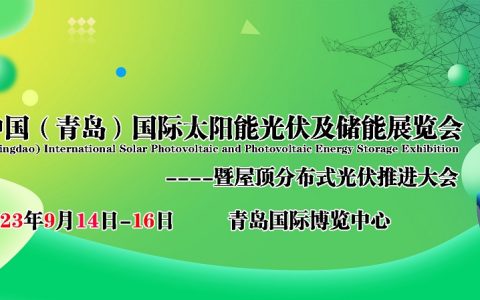 中国（青岛）国际太阳能光伏及储能展览会
ingdao) International Solar Photovoltaic and Photovoltaic Energy Storage Exhibition
----暨屋顶分布式光伏推进大会
23年9月14日-16日 青岛国际博览中心